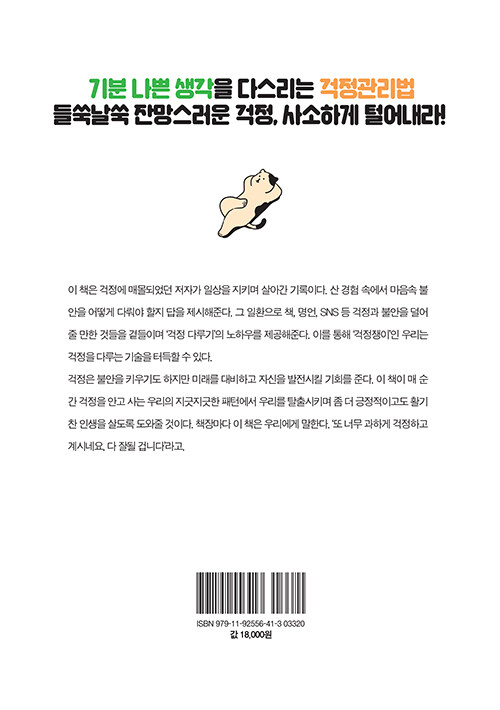 기분 나쁜 생각을 다스리는 걱정관리법
들쑥날쑥 잔망스러운 걱정, 사소하게 털어내라!

이 책은 걱정에 매몰되었던 저자가 일상을 지키며 살아간 기록이다. 산 경험 속에서 마음속 불안을 어떻게 다뤄야 할지 답을 제시해준다. 그 일환으로 책, 명언, SNS 등 걱정과 불안을 덜어줄 만한 것들을 곁들이며 '걱정 다루기'의 노하우를 제공해준다. 이를 통해 '걱정쟁이'인 우리는 걱정을 다루는 기술을 터득할 수 있다.
걱정은 불안을 키우기도 하지만 미래를 대비하고 자신을 발전시킬 기회를 준다. 이 책이 매 순간 걱정을 안고 사는 우리의 지긋지긋한 패턴에서 우리를 탈출시키며 좀 더 긍정적이고도 활기찬 인생을 살도록 도와줄 것이다. 책장마다 이 책은 우리에게 말한다. '또 너무 과하게 걱정하고 계시네요. 다 잘될 겁니다'라고.

ISBN 979-11-92556-41-3 03320
값 18,000원